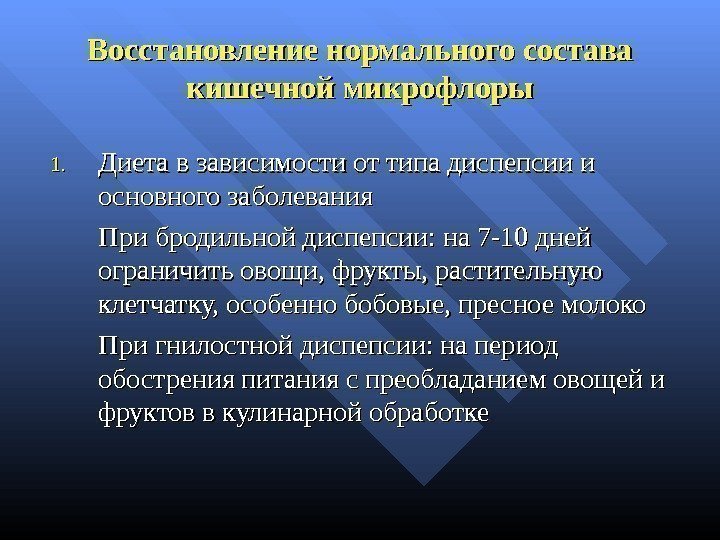 Восстановление нормального состава кишечной микрофлоры

1. Диета в зависимости от типа диспепсии и основного заболевания

При бродильной диспепсии: на 7-10 дней ограничить овощи, фрукты, растительную клетчатку, особенно бобовые, пресное молоко

При гнилостной диспепсии: на период обострения питания с преобладанием овощей и фруктов в кулинарной обработке